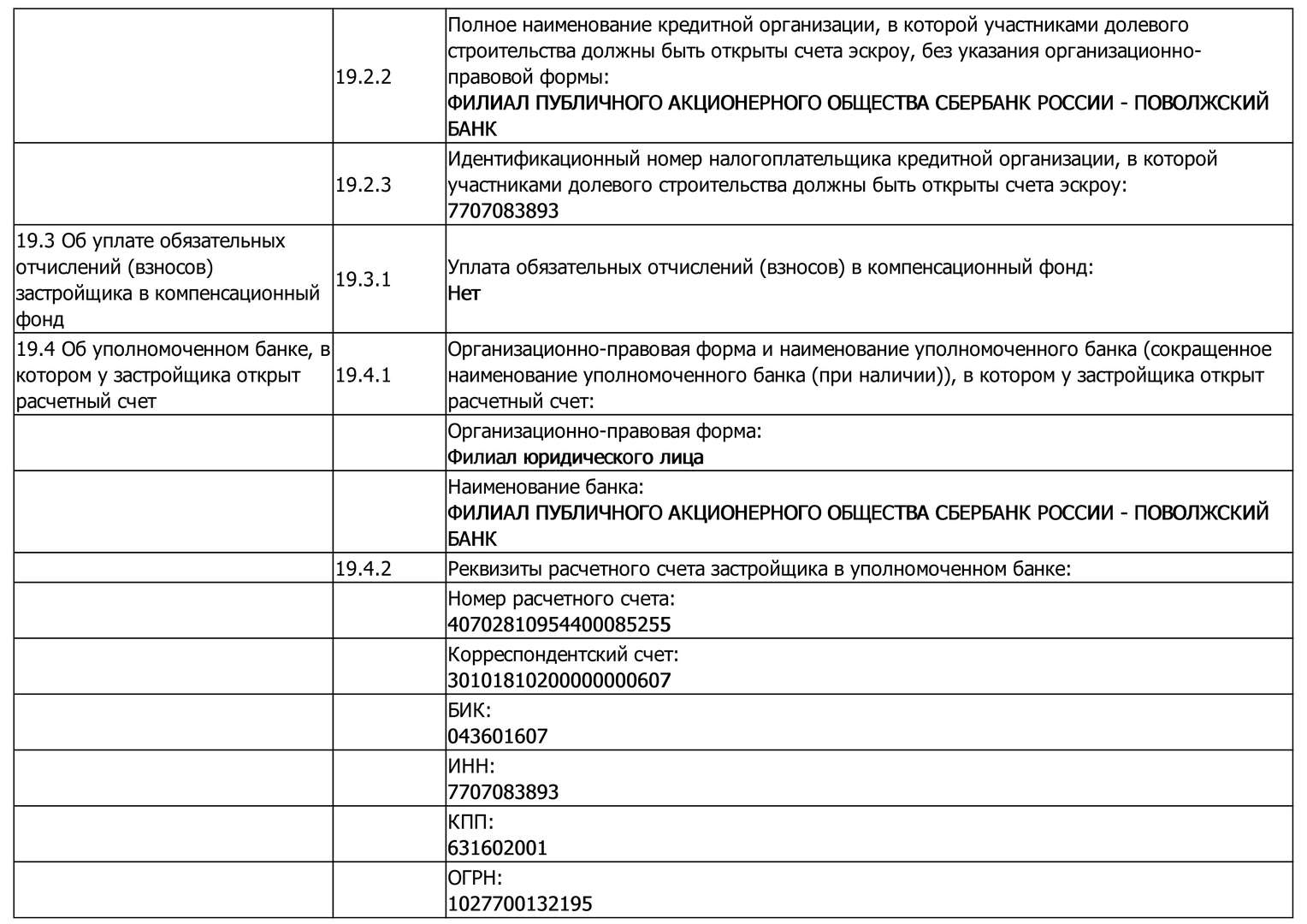 |  |  |  |
|---|---|---|
|  | 19.2.2 | Полное наименование кредитной организации, в которой участниками долевого строительства должны быть открыты счета эскроу, без указания организационно-правовой формы: ФИЛИАЛ ПУБЛИЧНОГО АКЦИОНЕРНОГО ОБЩЕСТВА СБЕРБАНК РОССИИ - ПОВОЛЖСКИЙ БАНК |
|  | 19.2.3 | Идентификационный номер налогоплательщика кредитной организации, в которой участниками долевого строительства должны быть открыты счета эскроу: 7707083893 |
| 19.3 Об уплате обязательных отчислений (взносов) застройщика в компенсационный фонд | 19.3.1 | Уплата обязательных отчислений (взносов) в компенсационный фонд: Нет |
| 19.4 Об уполномоченном банке, в котором у застройщика открыт расчетный счет | 19.4.1 | Организационно-правовая форма и наименование уполномоченного банка (сокращенное наименование уполномоченного банка (при наличии)), в котором у застройщика открыт расчетный счет: |
|  |  | Организационно-правовая форма: Филиал юридического лица |
|  |  | Наименование банка: ФИЛИАЛ ПУБЛИЧНОГО АКЦИОНЕРНОГО ОБЩЕСТВА СБЕРБАНК РОССИИ - ПОВОЛЖСКИЙ БАНК |
|  | 19.4.2 | Реквизиты расчетного счета застройщика в уполномоченном банке: |
|  |  | Номер расчетного счета: 40702810954400085255 |
|  |  | Корреспондентский счет: 30101810200000000607 |
|  |  | БИК: 043601607 |
|  |  | ИНН: 7707083893 |
|  |  | КПП: 631602001 |
|  |  | ОГРН: 1027700132195 |